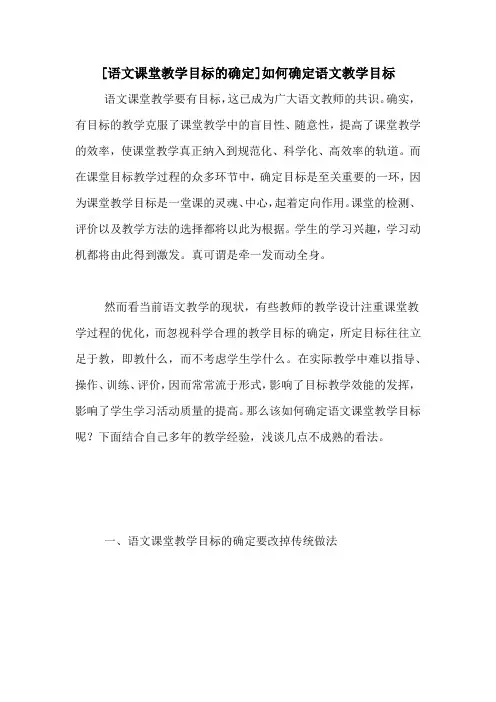 [语文课堂教学目标的确定]如何确定语文教学目标

语文课堂教学要有目标，这已成为广大语文教师的共识。确实，有目标的教学克服了课堂教学中的盲目性、随意性，提高了课堂教学的效率，使课堂教学真正纳入到规范化、科学化、高效率的轨道。而在课堂目标教学过程的众多环节中，确定目标是至关重要的一环，因为课堂教学目标是一堂课的灵魂、中心，起着定向作用。课堂的检测、评价以及教学方法的选择都将以此为根据。学生的学习兴趣，学习动机都将由此得到激发。真可谓是牵一发而动全身。

然而看当前语文教学的现状，有些教师的教学设计注重课堂教学过程的优化，而忽视科学合理的教学目标的确定，所定目标往往立足于教，即教什么，而不考虑学生学什么。在实际教学中难以指导、操作、训练、评价，因而常常流于形式，影响了目标教学效能的发挥，影响了学生学习活动质量的提高。那么该如何确定语文课堂教学目标呢？下面结合自己多年的教学经验，浅谈几点不成熟的看法。

一、语文课堂教学目标的确定要改掉传统做法